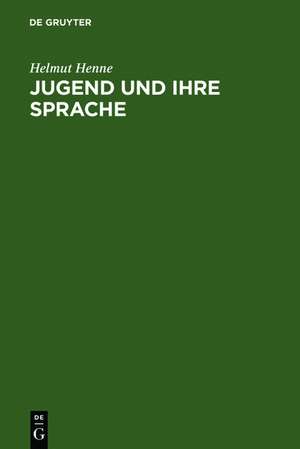 DE GRUYTER

Helmut Henne

JUGEND UND IHRE SPRACHE

DE
G